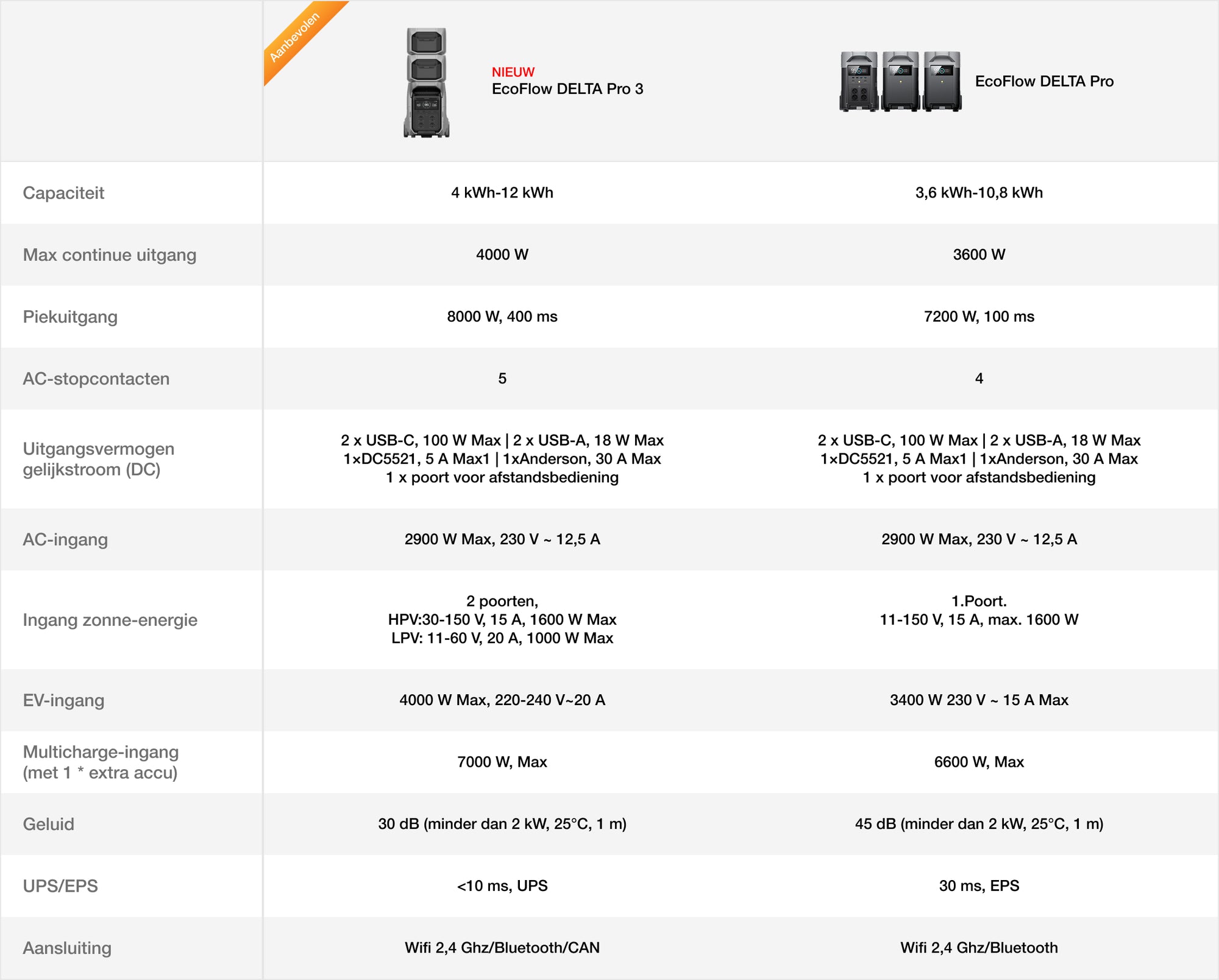 |  | Aanbevolen NIEUW EcoFlow DELTA Pro 3 | EcoFlow DELTA Pro |
|---|---|---|
| Capaciteit | 4 kWh-12 kWh | 3,6 kWh-10,8 kWh |
| Max continue uitgang | 4000 W | 3600 W |
| Piekuitgang | 8000 W, 400 ms | 7200 W, 100 ms |
| AC-stopcontacten | 5 | 4 |
| Uitgangsvermogen gelijkstroom (DC) | 2 x USB-C, 100 W Max \| 2 x USB-A, 18 W Max 1×DC5521, 5 A Max1 \| 1xAnderson, 30 A Max 1 x poort voor afstandsbediening | 2 x USB-C, 100 W Max \| 2 x USB-A, 18 W Max 1×DC5521, 5 A Max1 \| 1xAnderson, 30 A Max 1 x poort voor afstandsbediening |
| AC-ingang | 2900 W Max, 230 V ~ 12,5 A | 2900 W Max, 230 V ~ 12,5 A |
| Ingang zonne-energie | 2 poorten, HPV:30-150 V, 15 A, 1600 W Max LPV: 11-60 V, 20 A, 1000 W Max | 1.Poort. 11-150 V, 15 A, max. 1600 W |
| EV-ingang | 4000 W Max, 220-240 V~20 A | 3400 W 230 V ~ 15 A Max |
| Multicharge-ingang (met 1 * extra accu) | 7000 W, Max | 6600 W, Max |
| Geluid | 30 dB (minder dan 2 kW, 25°C, 1 m) | 45 dB (minder dan 2 kW, 25°C, 1 m) |
| UPS/EPS | <10 ms, UPS | 30 ms, EPS |
| Aansluiting | Wifi 2,4 Ghz/Bluetooth/CAN | Wifi 2,4 Ghz/Bluetooth |